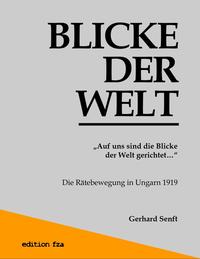 BLICKE
DER
WELT

„Auf uns sind die Blicke der Welt gerichtet…“

Die Rätebewegung in Ungarn 1919

Gerhard Senft

edition fza